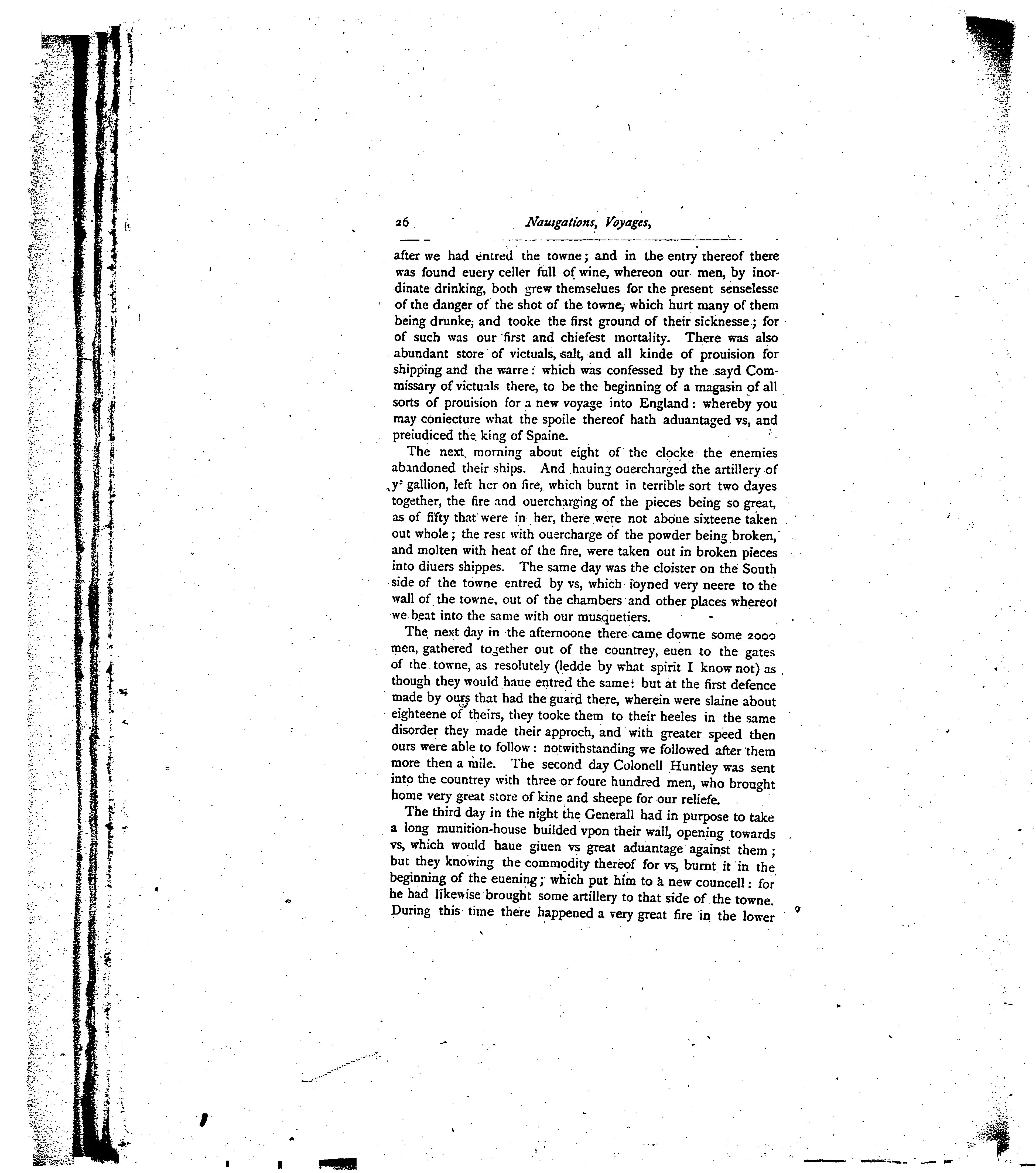 26 Nauigations, Voyages,

after we had entred the towne; and in the entry thereof there was found euery celler full of wine, whereon our men, by inordinate drinking, both grew themselues for the present senselesse of the danger of the shot of the towne, which hurt many of them being drunke, and tooke the first ground of their sicknesse; for of such was our first and chiefest mortality. There was also abundant store of victuals, salt, and all kinde of prouision for shipping and the warre: which was confessed by the sayd Commissary of victuals there, to be the beginning of a magasin of all sorts of prouision for a new voyage into England: whereby you may coniecture what the spoile thereof hath aduantaged vs, and preiudiced the king of Spaine.

The next morning about eight of the clocke the enemies abandoned their ships. And hauing ouercharged the artillery of $y^e$ gallion, left her on fire, which burnt in terrible sort two dayes together, the fire and ouercharging of the pieces being so great, as of fifty that were in her, there were not aboue sixteene taken out whole; the rest with ouercharge of the powder being broken, and molten with heat of the fire, were taken out in broken pieces into diuers shippes. The same day was the cloister on the South side of the towne entred by vs, which ioyned very neere to the wall of the towne, out of the chambers and other places whereof we beat into the same with our musquetiers.

The next day in the afternoone there came downe some 2000 men, gathered together out of the countrey, euen to the gates of the towne, as resolutely (ledde by what spirit I know not) as though they would haue entred the same: but at the first defence made by ours that had the guard there, wherein were slaine about eighteene of theirs, they tooke them to their heeles in the same disorder they made their approch, and with greater speed then ours were able to follow: notwithstanding we followed after them more then a mile. The second day Colonell Huntley was sent into the countrey with three or foure hundred men, who brought home very great store of kine and sheepe for our reliefe.

The third day in the night the Generall had in purpose to take a long munition-house builded vpon their wall, opening towards vs, which would haue giuen vs great aduantage against them; but they knowing the commodity thereof for vs, burnt it in the beginning of the euening; which put him to a new councell: for he had likewise brought some artillery to that side of the towne. During this time there happened a very great fire in the lower